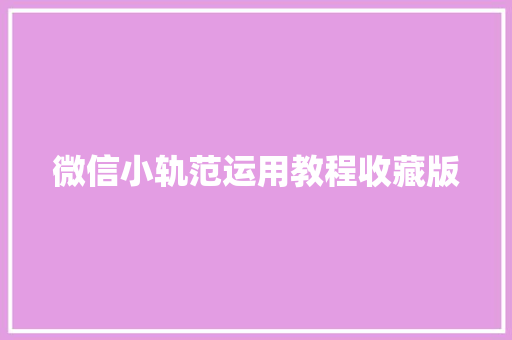 微信小轨范运用教程收藏版